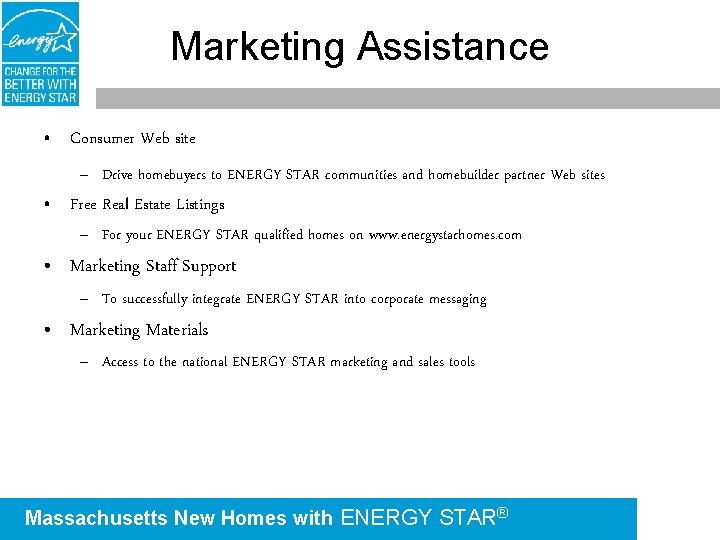 energy

CHANGE FOR THE BETTER WITH ENERGY STAR

Marketing Assistance

• Consumer Web site

– Drive homebuyers to ENERGY STAR communities and homebuilder partner Web sites

• Free Real Estate Listings

– For your ENERGY STAR qualified homes on www.energystarhomes.com

• Marketing Staff Support

– To successfully integrate ENERGY STAR into corporate messaging

• Marketing Materials

– Access to the national ENERGY STAR marketing and sales tools

Massachusetts New Homes with ENERGY STAR®